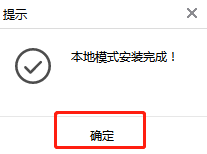 提示

本地模式安装完成！

确定